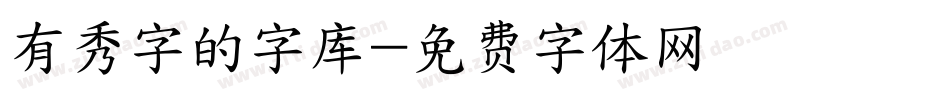 有秀字的字库—免费字体网